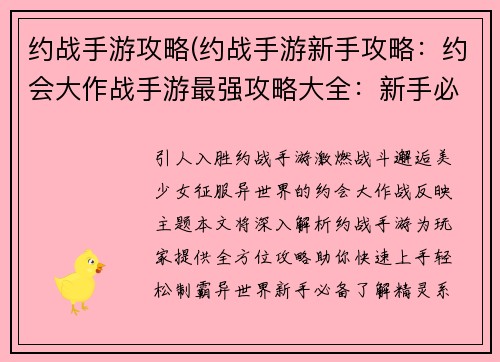 约战手游攻略(约战手游新手攻略：约会大作战手游最强攻略大全：新手必

引人入胜约战手游激燃战斗邂逅美少女征服异世界的约会大作战反映主题本文将深入解析约战手游为玩家提供全方位攻略助你快速上手轻松制霸异世界新手必备了解精灵系